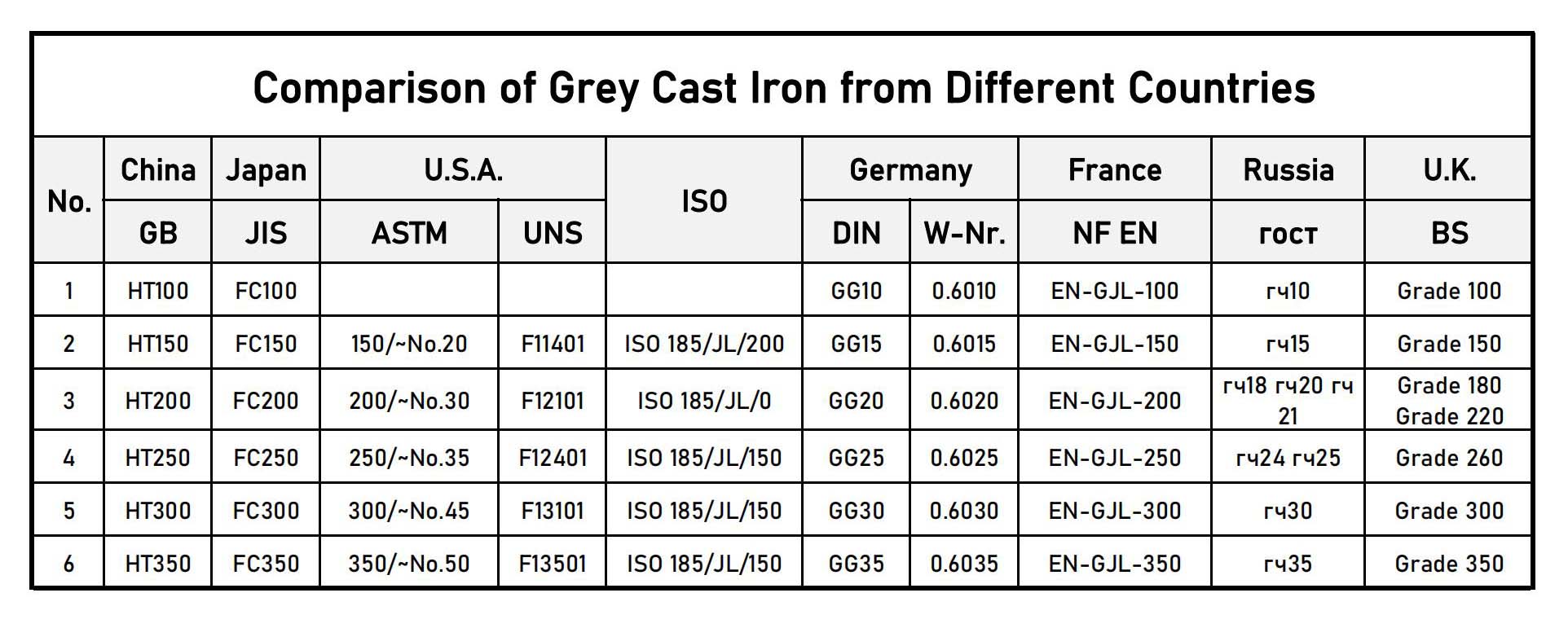 Comparison of Grey Cast Iron from Different Countries

| No. | China | Japan | U.S.A. | | ISO | Germany | | France | Russia | U.K. |
|---|---|---|---|---|---|---|---|---|---|---|
| | GB | JIS | ASTM | UNS | | DIN | W-Nr. | NF EN | гост | BS |
| 1 | HT100 | FC100 | | | | GG10 | 0.6010 | EN-GJL-100 | гч10 | Grade 100 |
| 2 | HT150 | FC150 | 150/~No.20 | F11401 | ISO 185/JL/200 | GG15 | 0.6015 | EN-GJL-150 | гч15 | Grade 150 |
| 3 | HT200 | FC200 | 200/~No.30 | F12101 | ISO 185/JL/0 | GG20 | 0.6020 | EN-GJL-200 | гч18 гч20 гч 21 | Grade 180 Grade 220 |
| 4 | HT250 | FC250 | 250/~No.35 | F12401 | ISO 185/JL/150 | GG25 | 0.6025 | EN-GJL-250 | гч24 гч25 | Grade 260 |
| 5 | HT300 | FC300 | 300/~No.45 | F13101 | ISO 185/JL/150 | GG30 | 0.6030 | EN-GJL-300 | гч30 | Grade 300 |
| 6 | HT350 | FC350 | 350/~No.50 | F13501 | ISO 185/JL/150 | GG35 | 0.6035 | EN-GJL-350 | гч35 | Grade 350 |